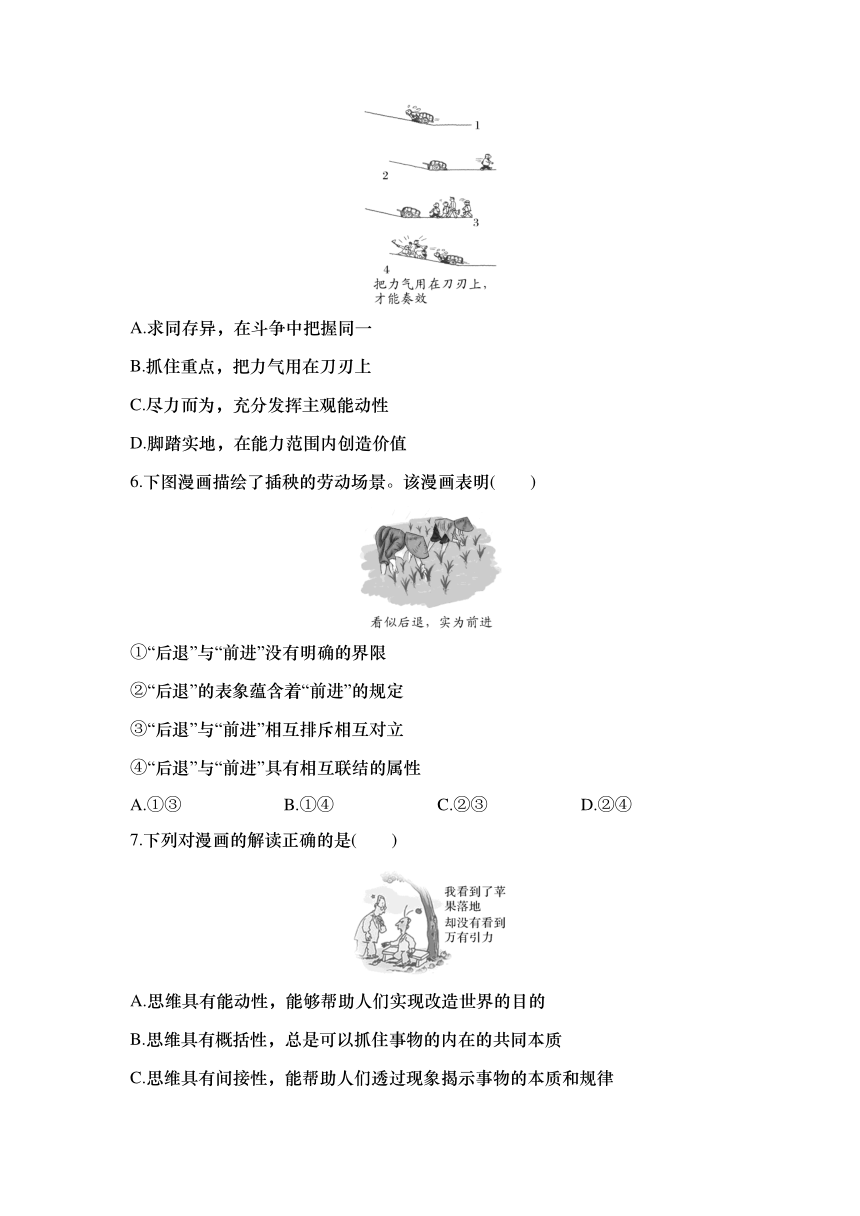 1

2

3

4

把力气用在刀刃上，才能奏效

A.求同存异，在斗争中把握同一

B.抓住重点，把力气用在刀刃上

C.尽力而为，充分发挥主观能动性

D.脚踏实地，在能力范围内创造价值

6.下图漫画描绘了插秧的劳动场景。该漫画表明(　　)

看似后退，实为前进

①“后退”与“前进”没有明确的界限

②“后退”的表象蕴含着“前进”的规定

③“后退”与“前进”相互排斥相互对立

④“后退”与“前进”具有相互联结的属性

A.①③　　B.①④　　C.②③　　D.②④

7.下列对漫画的解读正确的是(　　)

我看到了苹果落地 却没有看到万有引力

A.思维具有能动性，能够帮助人们实现改造世界的目的

B.思维具有概括性，总是可以抓住事物的内在的共同本质

C.思维具有间接性，能帮助人们透过现象揭示事物的本质和规律